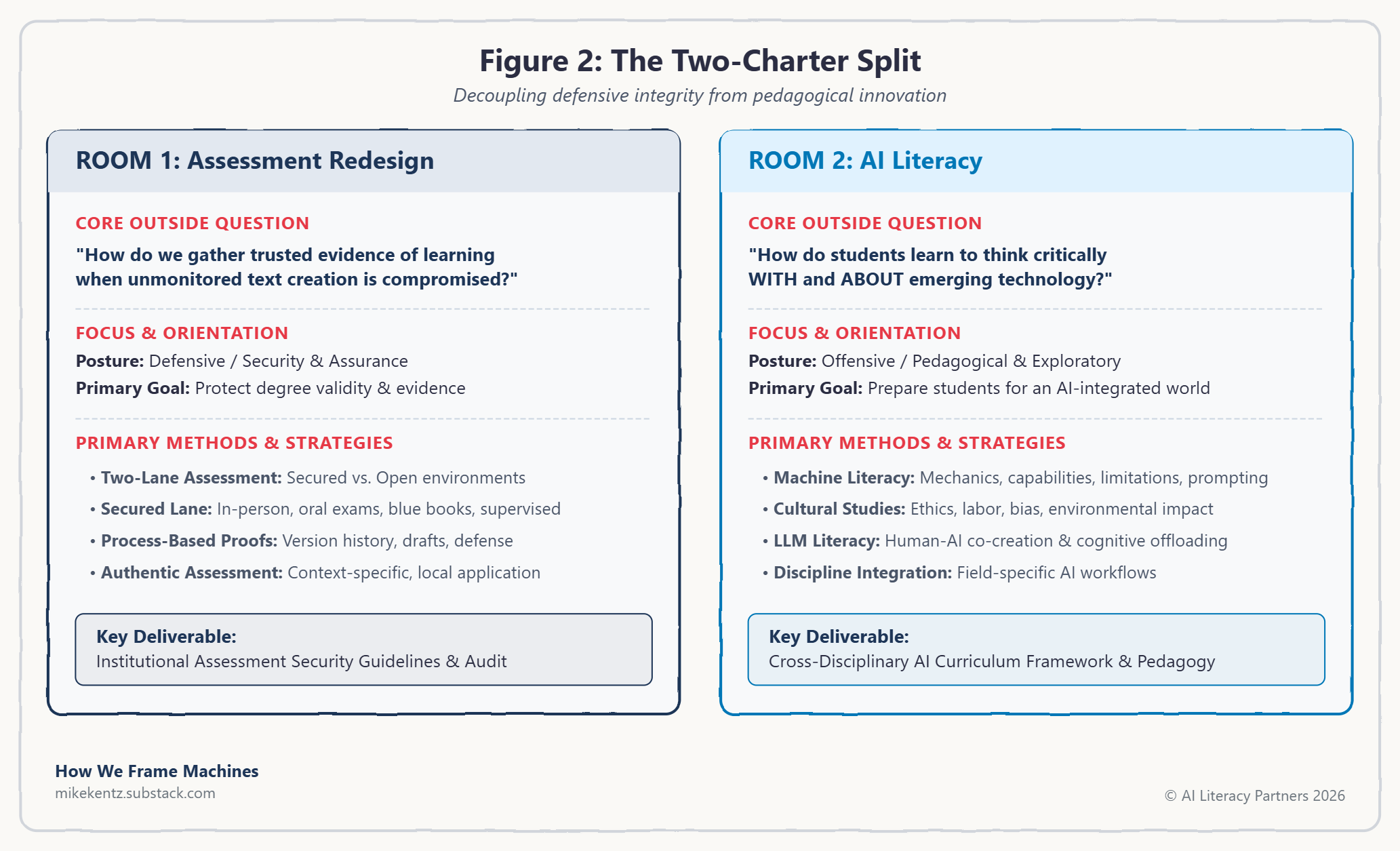 Figure 2: The Two-Charter Split

Decoupling defensive integrity from pedagogical innovation

ROOM 1: Assessment Redesign

CORE OUTSIDE QUESTION

"How do we gather trusted evidence of learning when unmonitored text creation is compromised?"

FOCUS & ORIENTATION

Posture: Defensive / Security & Assurance

Primary Goal: Protect degree validity & evidence

PRIMARY METHODS & STRATEGIES

• Two-Lane Assessment: Secured vs. Open environments
• Secured Lane: In-person, oral exams, blue books, supervised
• Process-Based Proofs: Version history, drafts, defense
• Authentic Assessment: Context-specific, local application

Key Deliverable:
Institutional Assessment Security Guidelines & Audit

ROOM 2: AI Literacy

CORE OUTSIDE QUESTION

"How do students learn to think critically WITH and ABOUT emerging technology?"

FOCUS & ORIENTATION

Posture: Offensive / Pedagogical & Exploratory

Primary Goal: Prepare students for an AI-integrated world

PRIMARY METHODS & STRATEGIES

• Machine Literacy: Mechanics, capabilities, limitations, prompting
• Cultural Studies: Ethics, labor, bias, environmental impact
• LLM Literacy: Human-AI co-creation & cognitive offloading
• Discipline Integration: Field-specific AI workflows

Key Deliverable:
Cross-Disciplinary AI Curriculum Framework & Pedagogy

How We Frame Machines
mikekentz.substack.com

© AI Literacy Partners 2026